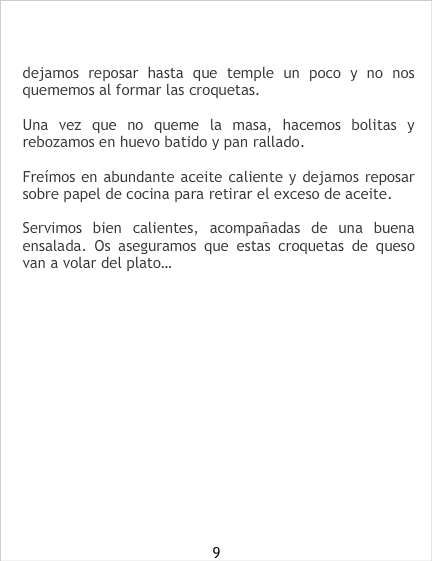 dejamos reposar hasta que temple un poco y no nos quememos al formar las croquetas.

Una vez que no queme la masa, hacemos bolitas y rebozamos en huevo batido y pan rallado.

Freímos en abundante aceite caliente y dejamos reposar sobre papel de cocina para retirar el exceso de aceite.

Servimos bien calientes, acompañadas de una buena ensalada. Os aseguramos que estas croquetas de queso van a volar del plato…

9